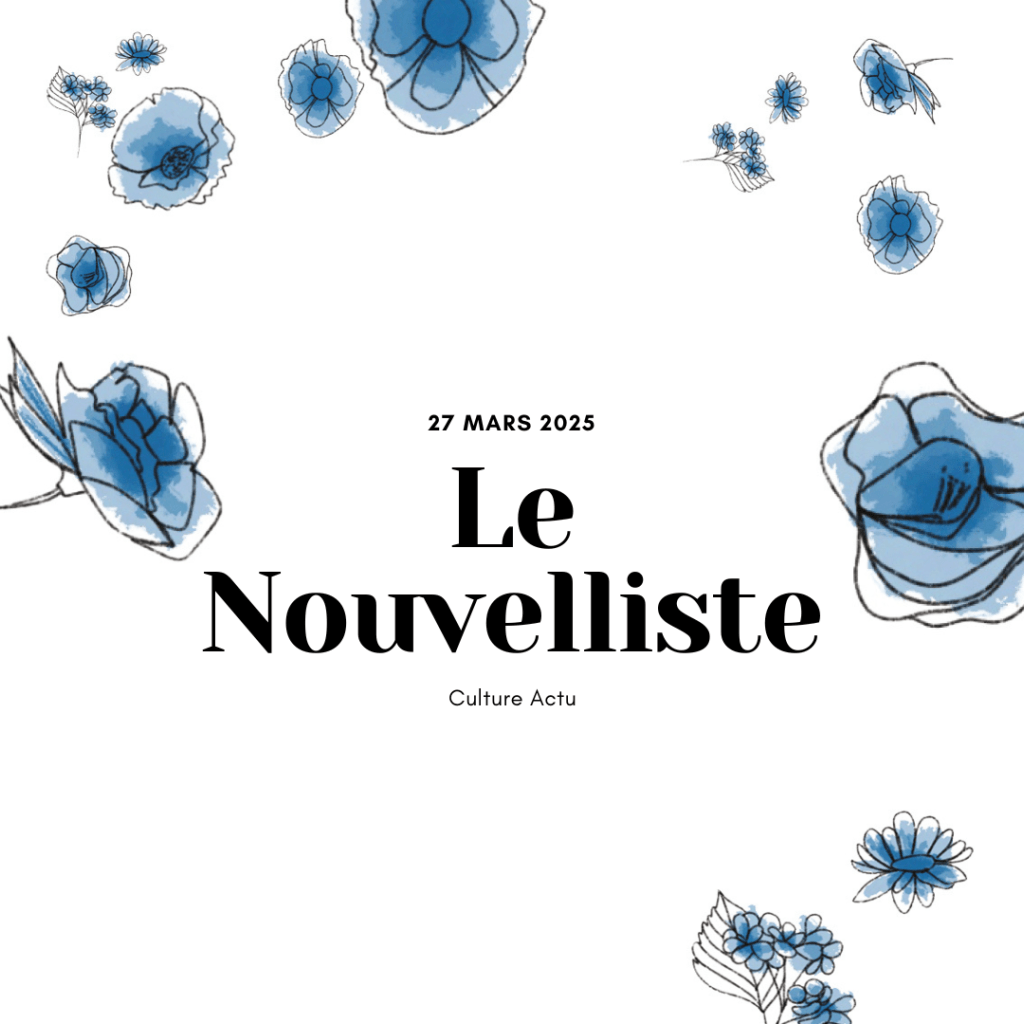 27 MARS 2025

Le Nouvelliste

Culture Actu